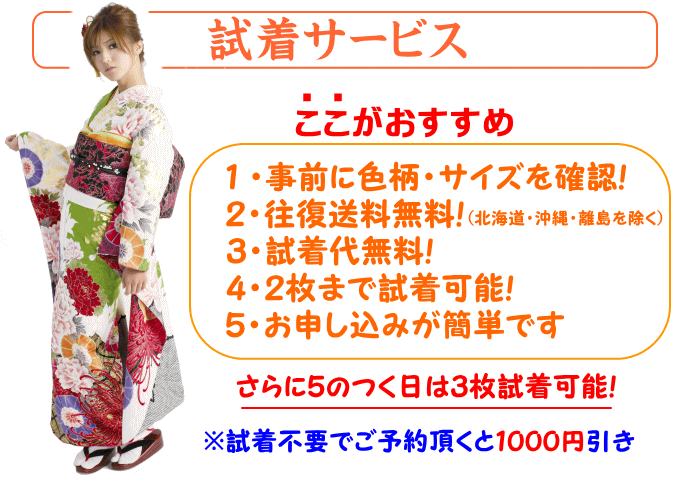 試着サービス

ここがおすすめ

1・事前に色柄・サイズを確認!
2・往復送料無料!(北海道・沖縄・離島を除く)
3・試着代無料!
4・2枚まで試着可能!
5・お申し込みが簡単です

さらに5のつく日は3枚試着可能!

※試着不要でご予約頂くと1000円引き